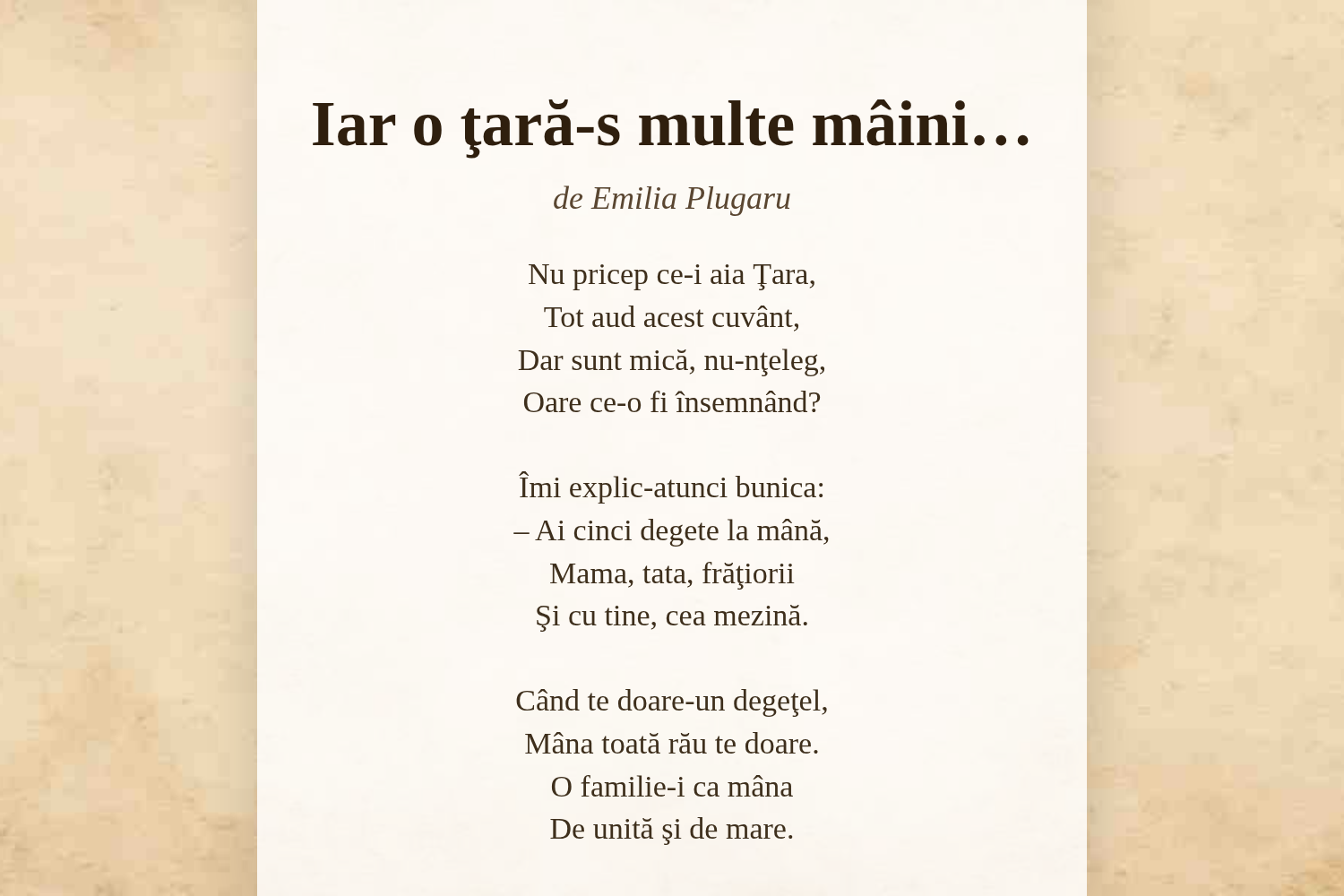 Iar o ţară-s multe mâini…

de Emilia Plugaru

Nu pricep ce-i aia Ţara,
Tot aud acest cuvânt,
Dar sunt mică, nu-nţeleg,
Oare ce-o fi însemnând?

Îmi explic-atunci bunica:
– Ai cinci degete la mână,
Mama, tata, frăţiorii
Şi cu tine, cea mezină.

Când te doare-un degeţel,
Mâna toată rău te doare.
O familie-i ca mâna
De unită şi de mare.